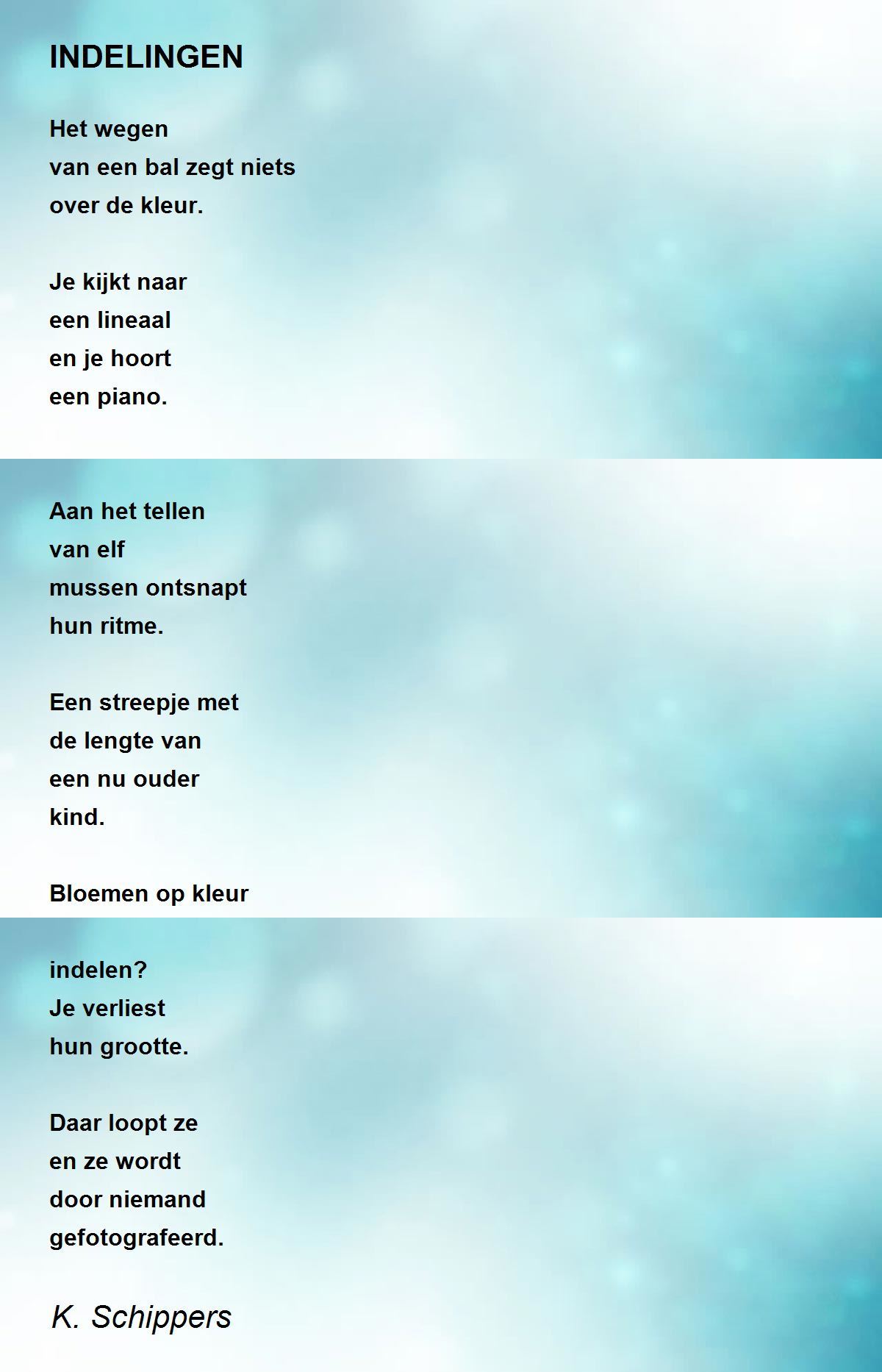 INDELINGEN

Het wegen
van een bal zegt niets
over de kleur.

Je kijkt naar
een lineaal
en je hoort
een piano.

Aan het tellen
van elf
mussen ontsnapt
hun ritme.

Een streepje met
de lengte van
een nu ouder
kind.

Bloemen op kleur
indelen?
Je verliest
hun grootte.

Daar loopt ze
en ze wordt
door niemand
gefotografeerd.

K. Schippers